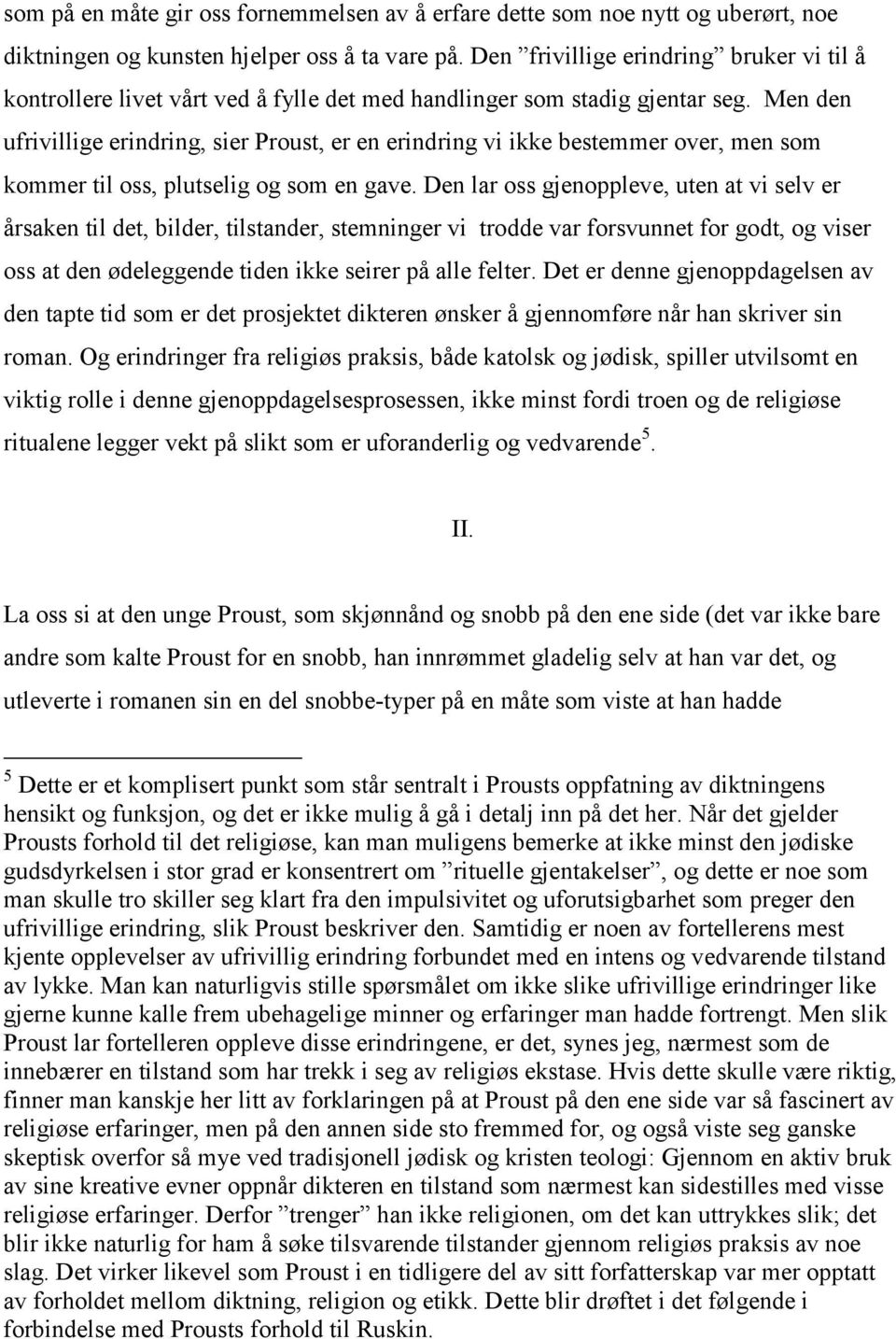 som på en måte gir oss fornemmelsen av å erfare dette som noe nytt og uberørt, noe diktningen og kunsten hjelper oss å ta vare på. Den ”frivillige erindring” bruker vi til å kontrollere livet vårt ved å fylle det med handlinger som stadig gjentar seg. Men den ufrivillige erindring, sier Proust, er en erindring vi ikke bestemmer over, men som kommer til oss, plutselig og som en gave. Den lar oss gjenoppleve, uten at vi selv er årsaken til det, bilder, tilstander, stemninger vi trodde var forsvunnet for godt, og viser oss at den ødeleggende tiden ikke seirer på alle felter. Det er denne gjenoppdagelsen av den tapte tid som er det prosjektet dikteren ønsker å gjennomføre når han skriver sin roman. Og erindringer fra religiøs praksis, både katolsk og jødisk, spiller utvilsomt en viktig rolle i denne gjenoppdagelsesprosessen, ikke minst fordi troen og de religiøse ritualene legger vekt på slikt som er uforanderlig og vedvarende$^5$.

II.

La oss si at den unge Proust, som skjønnånd og snobb på den ene side (det var ikke bare andre som kalte Proust for en snobb, han innrømmet gladelig selv at han var det, og utleverte i romanen sin en del snobbe-typer på en måte som viste at han hadde

$^5$ Dette er et komplisert punkt som står sentralt i Prousts oppfatning av diktningens hensikt og funksjon, og det er ikke mulig å gå i detalj inn på det her. Når det gjelder Prousts forhold til det religiøse, kan man muligens bemerke at ikke minst den jødiske gudsdyrkelsen i stor grad er konsentrert om ”rituelle gjentakelser”, og dette er noe som man skulle tro skiller seg klart fra den impulsivitet og uforutsigbarhet som preger den ufrivillige erindring, slik Proust beskriver den. Samtidig er noen av fortellerens mest kjente opplevelser av ufrivillig erindring forbundet med en intens og vedvarende tilstand av lykke. Man kan naturligvis stille spørsmålet om ikke slike ufrivillige erindringer like gjerne kunne kalle frem ubehagelige minner og erfaringer man hadde fortrengt. Men slik Proust lar fortelleren oppleve disse erindringene, er det, synes jeg, nærmest som de innebærer en tilstand som har trekk i seg av religiøs ekstase. Hvis dette skulle være riktig, finner man kanskje her litt av forklaringen på at Proust på den ene side var så fascinert av religiøse erfaringer, men på den annen side sto fremmed for, og også viste seg ganske skeptisk overfor så mye ved tradisjonell jødisk og kristen teologi: Gjennom en aktiv bruk av sine kreative evner oppnår dikteren en tilstand som nærmest kan sidestilles med visse religiøse erfaringer. Derfor ”trenger” han ikke religionen, om det kan uttrykkes slik; det blir ikke naturlig for ham å søke tilsvarende tilstander gjennom religiøs praksis av noe slag. Det virker likevel som Proust i en tidligere del av sitt forfatterskap var mer opptatt av forholdet mellom diktning, religion og etikk. Dette blir drøftet i det følgende i forbindelse med Prousts forhold til Ruskin.